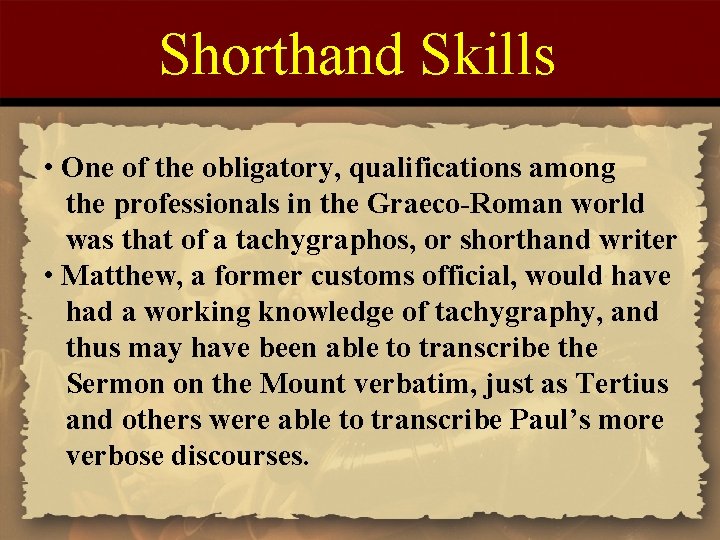 Shorthand Skills

• One of the obligatory, qualifications among the professionals in the Graeco-Roman world was that of a tachygraphos, or shorthand writer

• Matthew, a former customs official, would have had a working knowledge of tachygraphy, and thus may have been able to transcribe the Sermon on the Mount verbatim, just as Tertius and others were able to transcribe Paul's more verbose discourses.